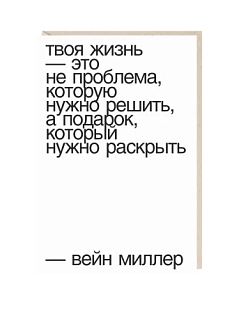 твоя жизнь
— это
не проблема,
которую
нужно решить,
а подарок,
который
нужно раскрыть

— вейн миллер